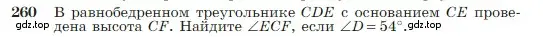 260 В равнобедренном треугольнике $CDE$ с основанием $CE$ проведена высота $CF$. Найдите $\angle ECF$, если $\angle D = 54°$.

gdz.top gdz.top